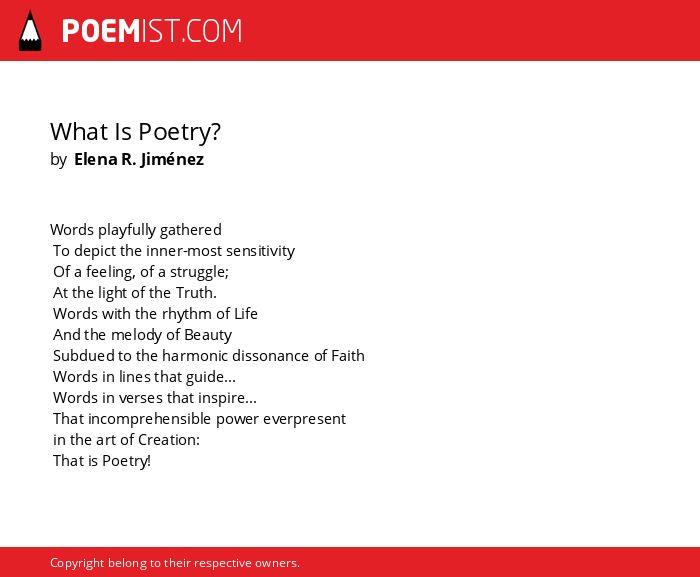 POEMIST.COM

What Is Poetry?
by Elena R. Jiménez

Words playfully gathered
To depict the inner-most sensitivity
Of a feeling, of a struggle;
At the light of the Truth.
Words with the rhythm of Life
And the melody of Beauty
Subdued to the harmonic dissonance of Faith
Words in lines that guide...
Words in verses that inspire...
That incomprehensible power everpresent
in the art of Creation:
That is Poetry!

Copyright belong to their respective owners.